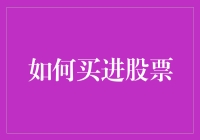 如何买进股票